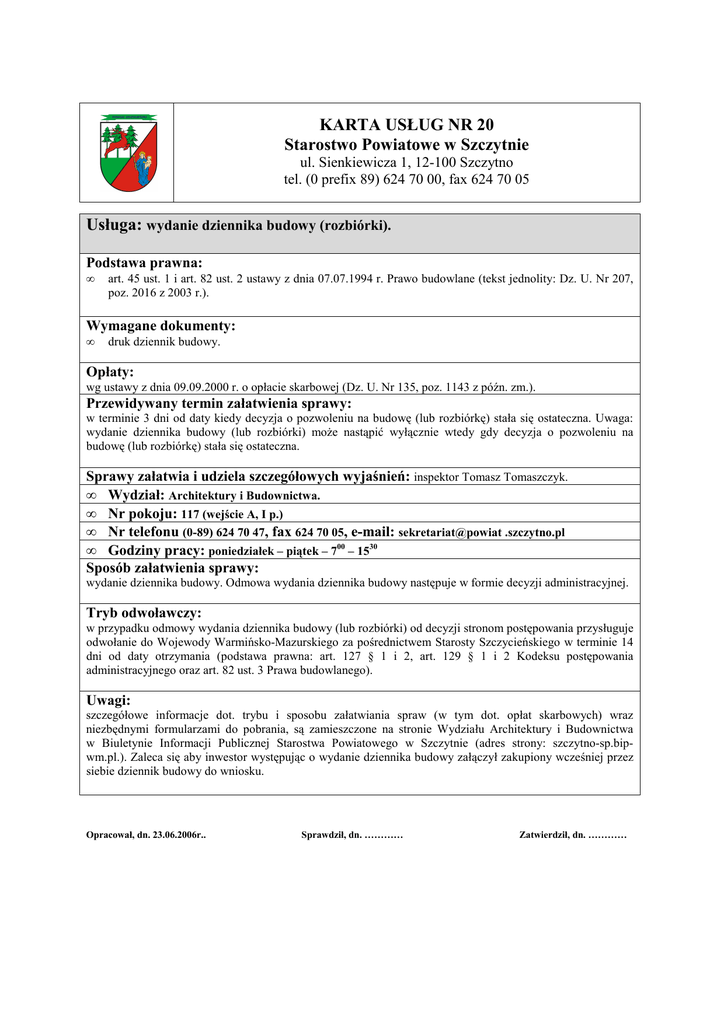 KARTA USŁUG NR 20
Starostwo Powiatowe w Szczytnie
ul. Sienkiewicza 1, 12-100 Szczytno
tel. (0 prefix 89) 624 70 00, fax 624 70 05

Usługa: wydanie dziennika budowy (rozbiórki).

Podstawa prawna:
∞ art. 45 ust. 1 i art. 82 ust. 2 ustawy z dnia 07.07.1994 r. Prawo budowlane (tekst jednolity: Dz. U. Nr 207, poz. 2016 z 2003 r.).

Wymagane dokumenty:
∞ druk dziennik budowy.

Opłaty:
wg ustawy z dnia 09.09.2000 r. o opłacie skarbowej (Dz. U. Nr 135, poz. 1143 z późn. zm.).

Przewidywany termin załatwienia sprawy:
w terminie 3 dni od daty kiedy decyzja o pozwoleniu na budowę (lub rozbiórkę) stała się ostateczna. Uwaga: wydanie dziennika budowy (lub rozbiórki) może nastąpić wyłącznie wtedy gdy decyzja o pozwoleniu na budowę (lub rozbiórkę) stała się ostateczna.

Sprawy załatwia i udziela szczegółowych wyjaśnień: inspektor Tomasz Tomaszczyk.

∞ Wydział: Architektury i Budownictwa.

∞ Nr pokoju: 117 (wejście A, I p.)

∞ Nr telefonu (0-89) 624 70 47, fax 624 70 05, e-mail: sekretariat@powiat .szczytno.pl

∞ Godziny pracy: poniedziałek – piątek – $7^{00}$ – $15^{30}$

Sposób załatwienia sprawy:
wydanie dziennika budowy. Odmowa wydania dziennika budowy następuje w formie decyzji administracyjnej.

Tryb odwoławczy:
w przypadku odmowy wydania dziennika budowy (lub rozbiórki) od decyzji stronom postępowania przysługuje odwołanie do Wojewody Warmińsko-Mazurskiego za pośrednictwem Starosty Szczycieńskiego w terminie 14 dni od daty otrzymania (podstawa prawna: art. 127 § 1 i 2, art. 129 § 1 i 2 Kodeksu postępowania administracyjnego oraz art. 82 ust. 3 Prawa budowlanego).

Uwagi:
szczegółowe informacje dot. trybu i sposobu załatwiania spraw (w tym dot. opłat skarbowych) wraz niezbędnymi formularzami do pobrania, są zamieszczone na stronie Wydziału Architektury i Budownictwa w Biuletynie Informacji Publicznej Starostwa Powiatowego w Szczytnie (adres strony: szczytno-sp.bip-wm.pl.). Zaleca się aby inwestor występując o wydanie dziennika budowy załączył zakupiony wcześniej przez siebie dziennik budowy do wniosku.

Opracował, dn. 23.06.2006r.. Sprawdził, dn. ………… Zatwierdził, dn. …………